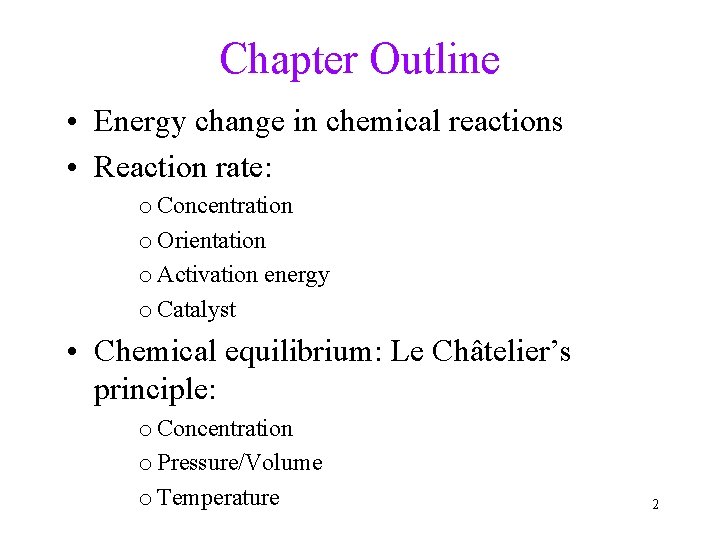 Chapter Outline

• Energy change in chemical reactions
• Reaction rate:
o Concentration
o Orientation
o Activation energy
o Catalyst
• Chemical equilibrium: Le Châtelier’s principle:
o Concentration
o Pressure/Volume
o Temperature

2